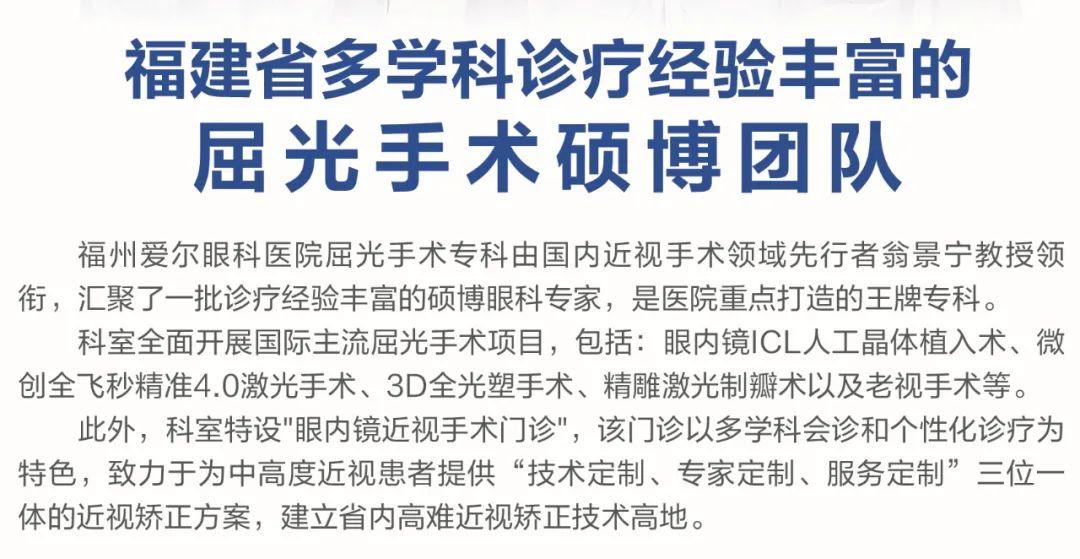 福建省多学科诊疗经验丰富的
屈光手术硕博团队

福州爱尔眼科医院屈光手术专科由国内近视手术领域先行者翁景宁教授领衔，汇聚了一批诊疗经验丰富的硕博眼科专家，是医院重点打造的王牌专科。

科室全面开展国际主流屈光手术项目，包括：眼内镜ICL人工晶体植入术、微创全飞秒精准4.0激光手术、3D全光塑手术、精雕激光制瓣术以及老视手术等。

此外，科室特设“眼内镜近视手术门诊”，该门诊以多学科会诊和个性化诊疗为特色，致力于为中高度近视患者提供“技术定制、专家定制、服务定制”三位一体的近视矫正方案，建立省内高难近视矫正技术高地。